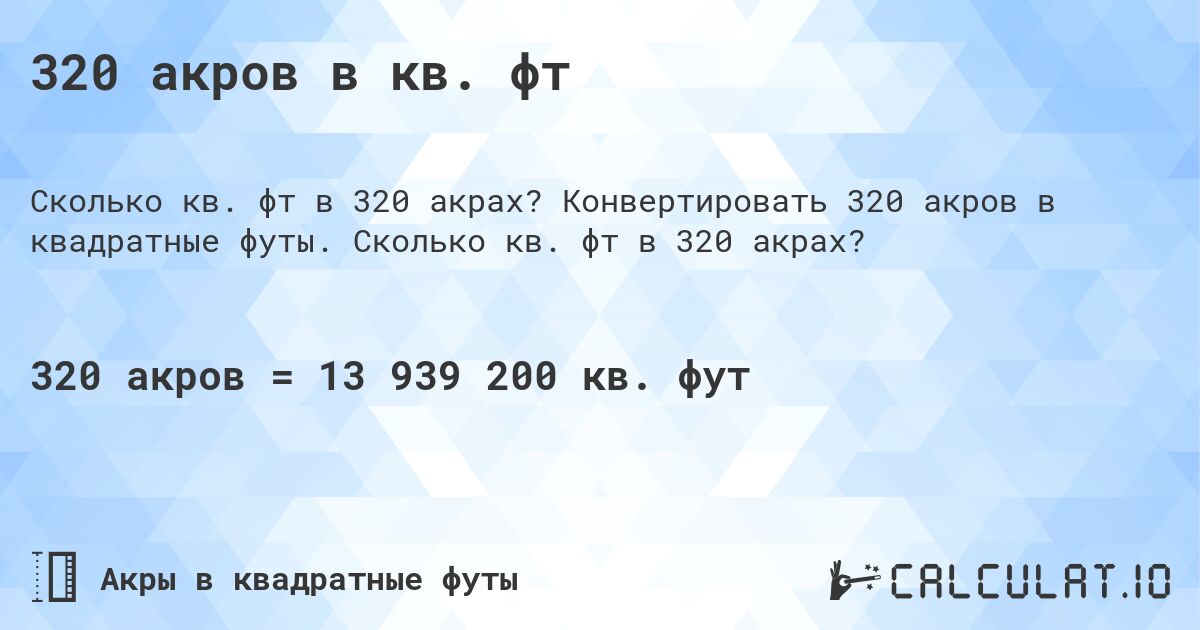 320 акров в кв. фт

Сколько кв. фт в 320 акрах? Конвертировать 320 акров в квадратные футы. Сколько кв. фт в 320 акрах?

320 акров = 13 939 200 кв. фут

Акры в квадратные футы

CALCULAT.IO